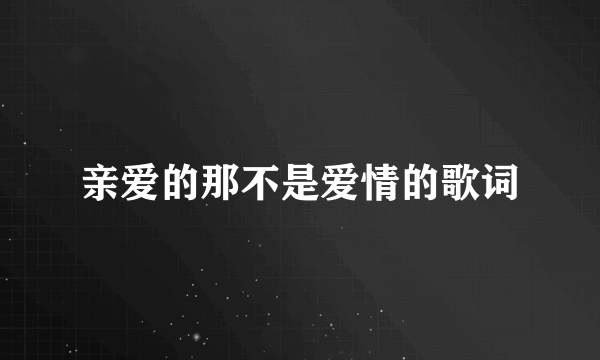 亲爱的那不是爱情的歌词